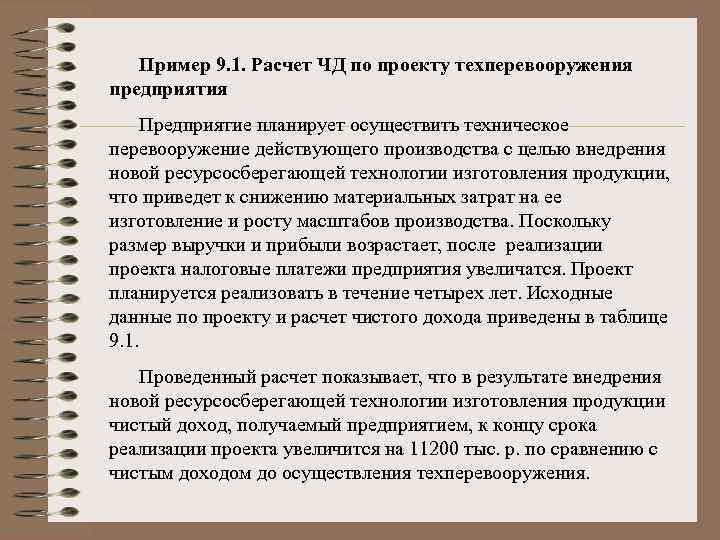 Пример 9.1. Расчет ЧД по проекту техперевооружения предприятия

Предприятие планирует осуществить техническое перевооружение действующего производства с целью внедрения новой ресурсосберегающей технологии изготовления продукции, что приведет к снижению материальных затрат на ее изготовление и росту масштабов производства. Поскольку размер выручки и прибыли возрастает, после реализации проекта налоговые платежи предприятия увеличатся. Проект планируется реализовать в течение четырех лет. Исходные данные по проекту и расчет чистого дохода приведены в таблице 9.1.

Проведенный расчет показывает, что в результате внедрения новой ресурсосберегающей технологии изготовления продукции чистый доход, получаемый предприятием, к концу срока реализации проекта увеличится на 11200 тыс. р. по сравнению с чистым доходом до осуществления техперевооружения.